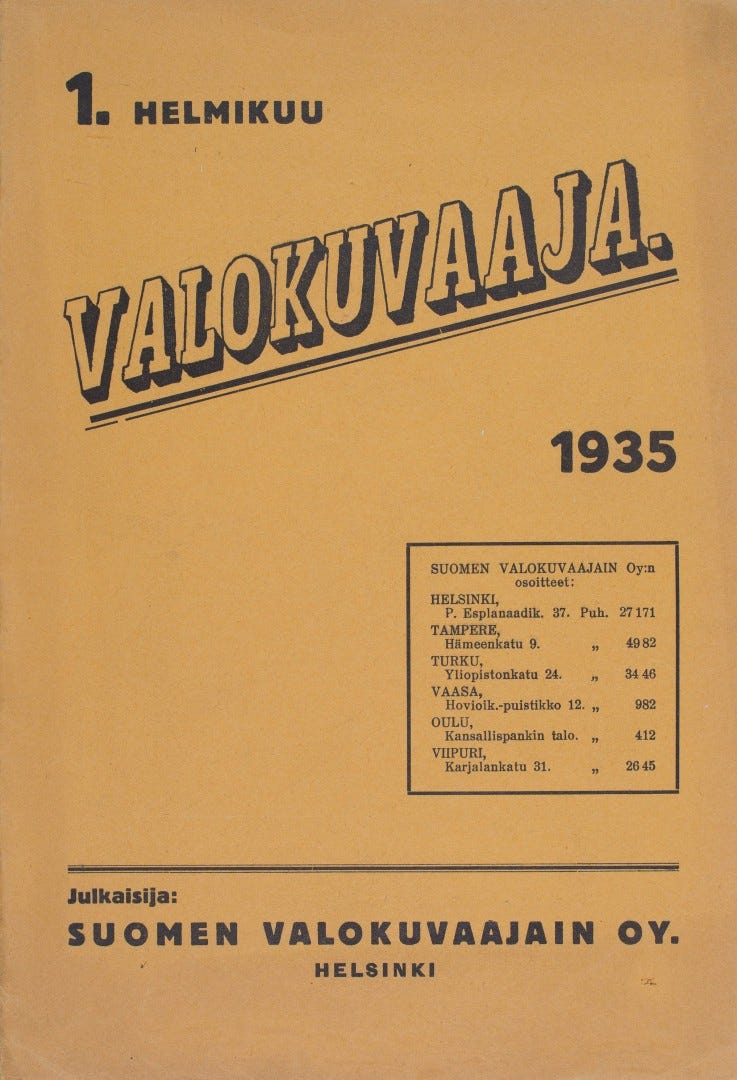 1. HELMIKUU

VALOKUVAAJA.

1935

SUOMEN VALOKUVAAJAIN Oy:n osoitteet:
HELSINKI, P. Esplanaadik. 37. Puh. 27 171
TAMPERE, Hämeenkatu 9. „ 49 82
TURKU, Yliopistonkatu 24. „ 34 46
VAASA, Hovioik.-puistikko 12. „ 982
OULU, Kansallispankin talo. „ 412
VIIPURI, Karjalankatu 31. „ 26 45

Julkaisija:
SUOMEN VALOKUVAAJAIN OY.
HELSINKI